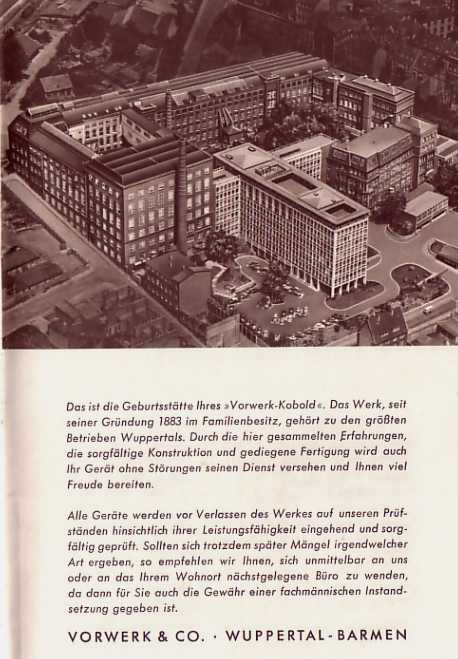 Das ist die Geburtsstätte Ihres »Vorwerk-Kobold«. Das Werk, seit seiner Gründung 1883 im Familienbesitz, gehört zu den größten Betrieben Wuppertals. Durch die hier gesammelten Erfahrungen, die sorgfältige Konstruktion und gediegene Fertigung wird auch Ihr Gerät ohne Störungen seinen Dienst versehen und Ihnen viel Freude bereiten.

Alle Geräte werden vor Verlassen des Werkes auf unseren Prüfständen hinsichtlich ihrer Leistungsfähigkeit eingehend und sorgfältig geprüft. Sollten sich trotzdem später Mängel irgendwelcher Art ergeben, so empfehlen wir Ihnen, sich unmittelbar an uns oder an das Ihrem Wohnort nächstgelegene Büro zu wenden, da dann für Sie auch die Gewähr einer fachmännischen Instandsetzung gegeben ist.

VORWERK & CO. · WUPPERTAL-BARMEN